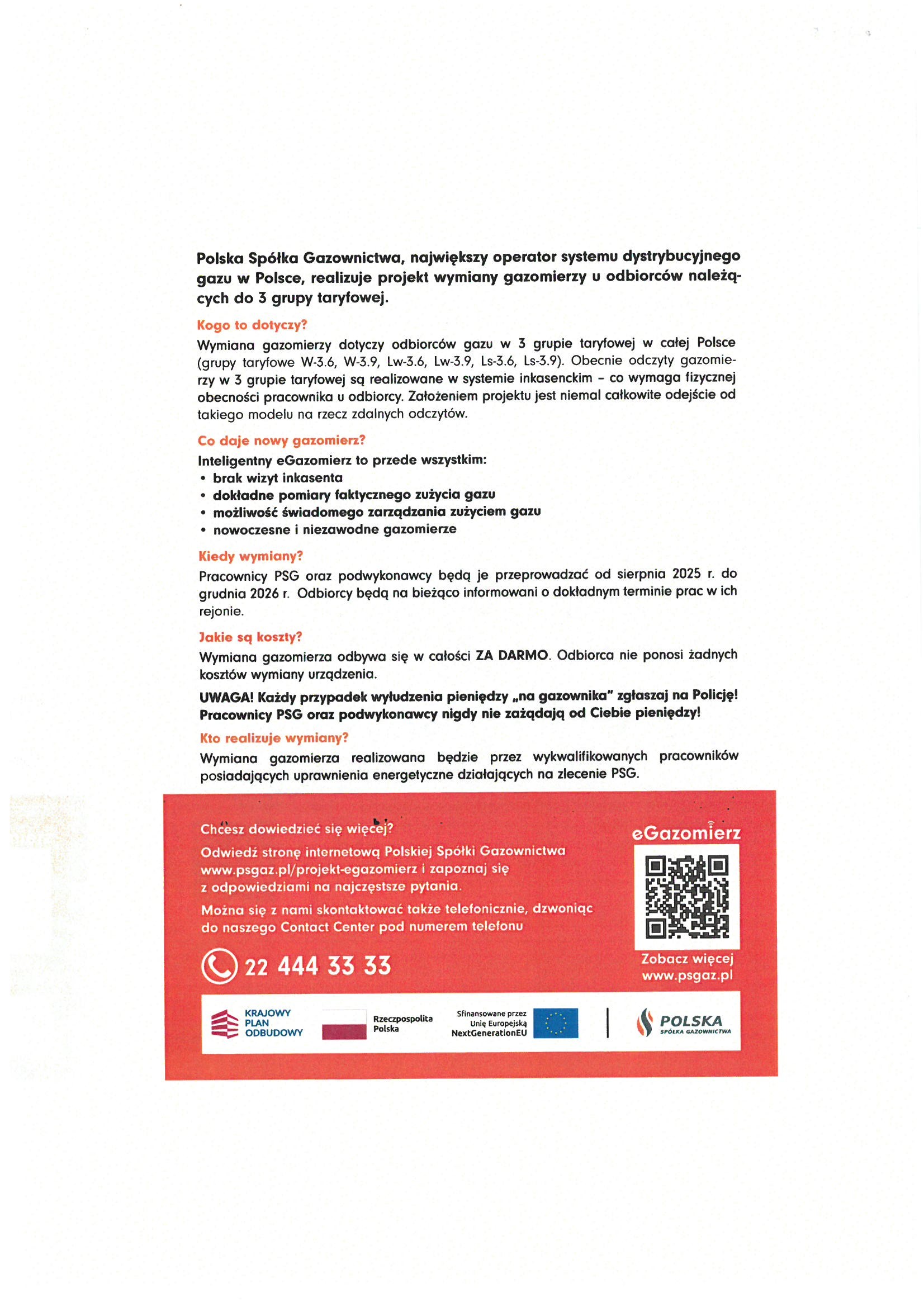 Polska Spółka Gazownictwa, największy operator systemu dystrybucyjnego gazu w Polsce, realizuje projekt wymiany gazomierzy u odbiorców należących do 3 grupy taryfowej.

Kogo to dotyczy?

Wymiana gazomierzy dotyczy odbiorców gazu w 3 grupie taryfowej w całej Polsce (grupy taryfowe W-3.6, W-3.9, Lw-3.6, Lw-3.9, Ls-3.6, Ls-3.9). Obecnie odczyty gazomierzy w 3 grupie taryfowej są realizowane w systemie inkasenckim – co wymaga fizycznej obecności pracownika u odbiorcy. Założeniem projektu jest niemal całkowite odejście od takiego modelu na rzecz zdalnych odczytów.

Co daje nowy gazomierz?

Inteligentny eGazomierz to przede wszystkim:
• brak wizyt inkasenta
• dokładne pomiary faktycznego zużycia gazu
• możliwość świadomego zarządzania zużyciem gazu
• nowoczesne i niezawodne gazomierze

Kiedy wymiany?

Pracownicy PSG oraz podwykonawcy będą je przeprowadzać od sierpnia 2025 r. do grudnia 2026 r. Odbiorcy będą na bieżąco informowani o dokładnym terminie prac w ich rejonie.

Jakie są koszty?

Wymiana gazomierza odbywa się w całości ZA DARMO. Odbiorca nie ponosi żadnych kosztów wymiany urządzenia.

UWAGA! Każdy przypadek wyłudzenia pieniędzy „na gazownika" zgłaszaj na Policję! Pracownicy PSG oraz podwykonawcy nigdy nie zażądają od Ciebie pieniędzy!

Kto realizuje wymiany?

Wymiana gazomierza realizowana będzie przez wykwalifikowanych pracowników posiadających uprawnienia energetyczne działających na zlecenie PSG.

Chcesz dowiedzieć się więcej?

Odwiedź stronę internetową Polskiej Spółki Gazownictwa www.psgaz.pl/projekt-egazomierz i zapoznaj się z odpowiedziami na najczęstsze pytania.

Można się z nami skontaktować także telefonicznie, dzwoniąc do naszego Contact Center pod numerem telefonu

22 444 33 33

eGazomierz

Zobacz więcej www.psgaz.pl

KRAJOWY PLAN ODBUDOWY

Rzeczpospolita Polska

Sfinansowane przez Unię Europejską NextGenerationEU

POLSKA SPÓŁKA GAZOWNICTWA